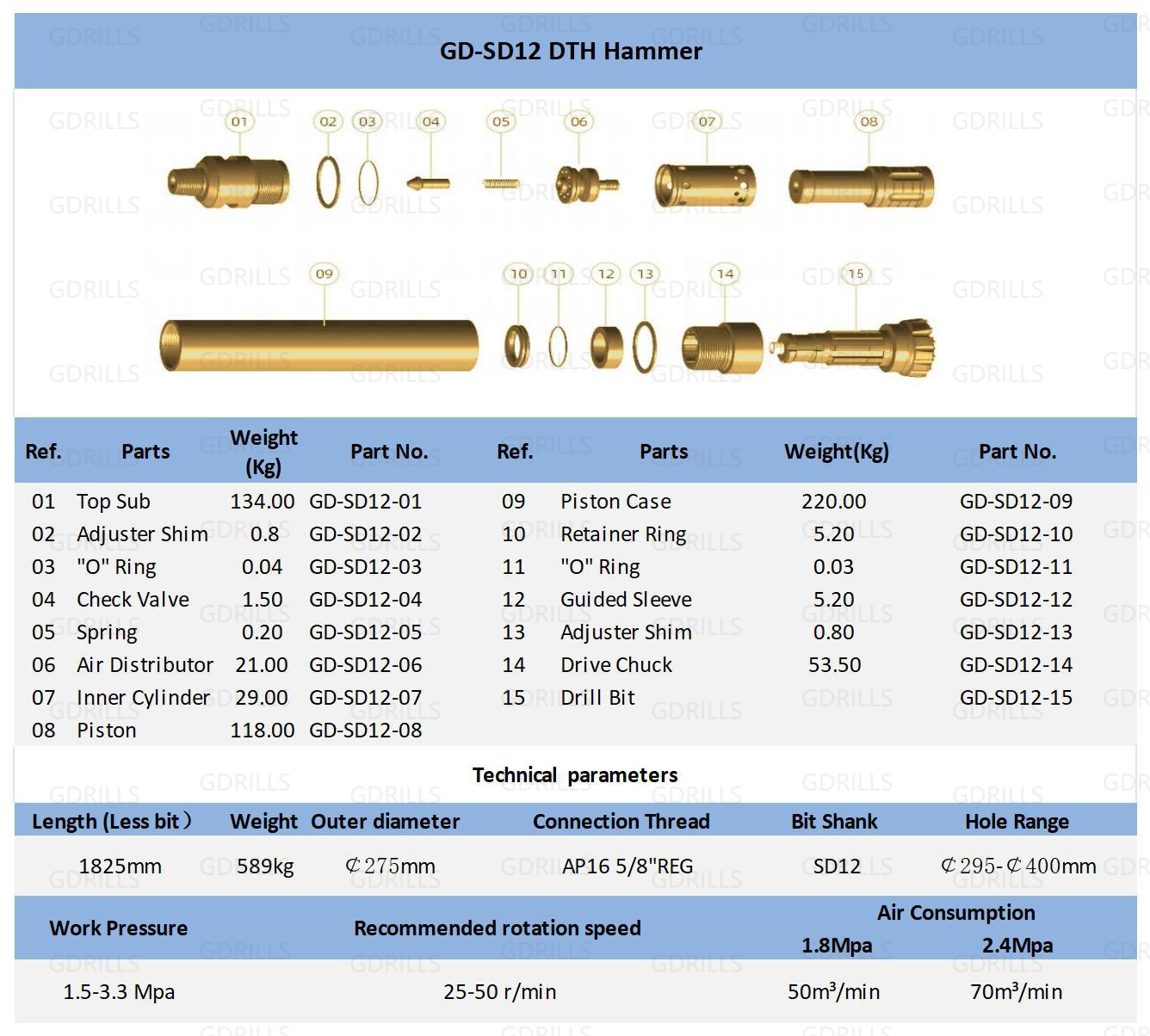 GD-SD12 DTH Hammer

01 02 03 04 05 06 07 08

09 10 11 12 13 14 15

| Ref. | Parts | Weight (Kg) | Part No. | Ref. | Parts | Weight(Kg) | Part No. |
|---|---|---|---|---|---|---|---|
| 01 | Top Sub | 134.00 | GD-SD12-01 | 09 | Piston Case | 220.00 | GD-SD12-09 |
| 02 | Adjuster Shim | 0.8 | GD-SD12-02 | 10 | Retainer Ring | 5.20 | GD-SD12-10 |
| 03 | "O" Ring | 0.04 | GD-SD12-03 | 11 | "O" Ring | 0.03 | GD-SD12-11 |
| 04 | Check Valve | 1.50 | GD-SD12-04 | 12 | Guided Sleeve | 5.20 | GD-SD12-12 |
| 05 | Spring | 0.20 | GD-SD12-05 | 13 | Adjuster Shim | 0.80 | GD-SD12-13 |
| 06 | Air Distributor | 21.00 | GD-SD12-06 | 14 | Drive Chuck | 53.50 | GD-SD12-14 |
| 07 | Inner Cylinder | 29.00 | GD-SD12-07 | 15 | Drill Bit | | GD-SD12-15 |
| 08 | Piston | 118.00 | GD-SD12-08 | | | | |

Technical parameters

| Length (Less bit) | Weight | Outer diameter | Connection Thread | Bit Shank | Hole Range |
|---|---|---|---|---|---|
| 1825mm | 589kg | ¢275mm | AP16 5/8"REG | SD12 | ¢295-¢400mm |

| Work Pressure | Recommended rotation speed | Air Consumption 1.8Mpa | Air Consumption 2.4Mpa |
|---|---|---|---|
| 1.5-3.3 Mpa | 25-50 r/min | 50m³/min | 70m³/min |

GDRILLS